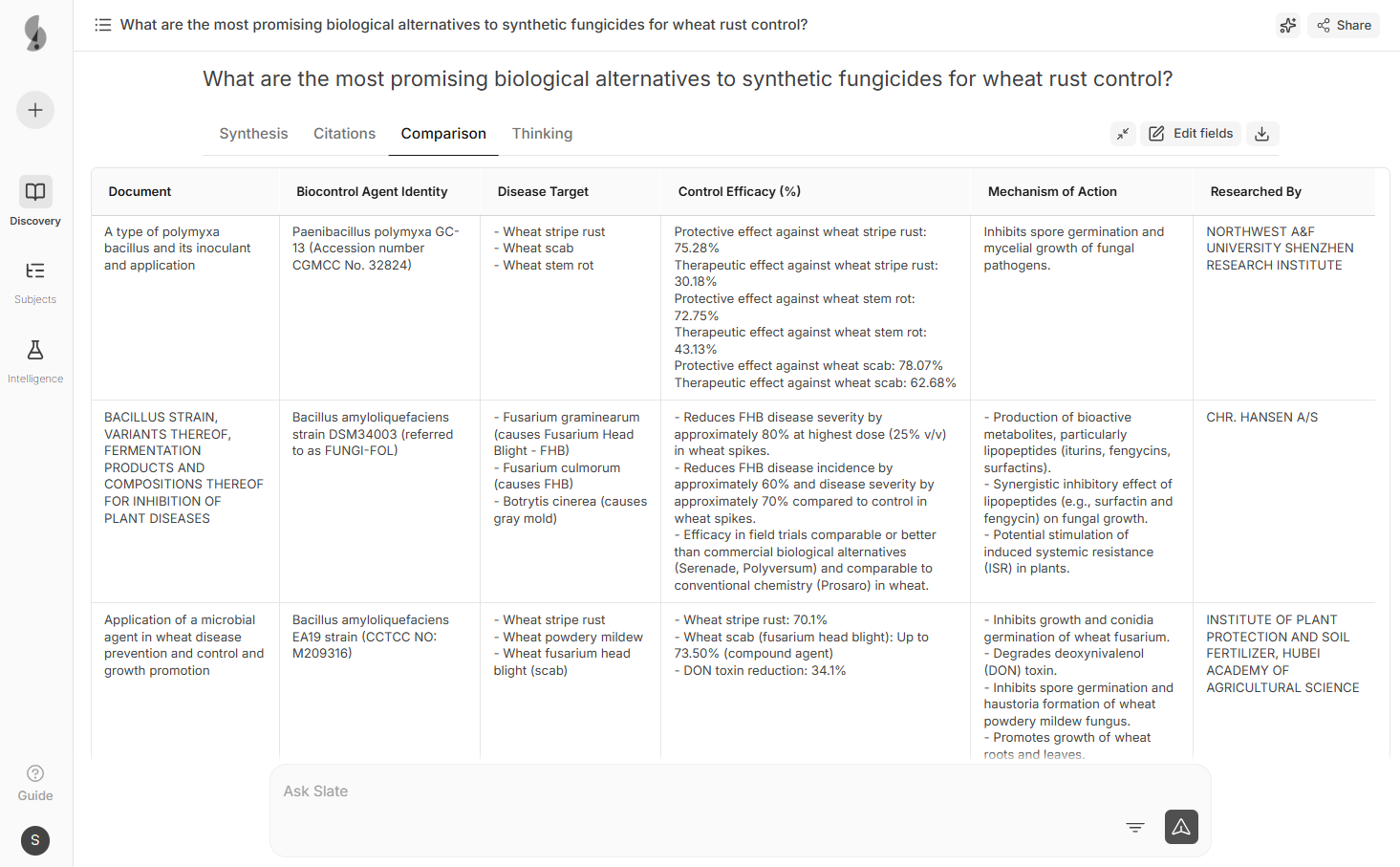 What are the most promising biological alternatives to synthetic fungicides for wheat rust control?

Share

Discovery

Subjects

Intelligence

Guide

S

What are the most promising biological alternatives to synthetic fungicides for wheat rust control?

Synthesis Citations Comparison Thinking

Edit fields

| Document | Biocontrol Agent Identity | Disease Target | Control Efficacy (%) | Mechanism of Action | Researched By |
|---|---|---|---|---|---|
| A type of polymyxa bacillus and its inoculant and application | Paenibacillus polymyxa GC-13 (Accession number CGMCC No. 32824) | - Wheat stripe rust - Wheat scab - Wheat stem rot | Protective effect against wheat stripe rust: 75.28% Therapeutic effect against wheat stripe rust: 30.18% Protective effect against wheat stem rot: 72.75% Therapeutic effect against wheat stem rot: 43.13% Protective effect against wheat scab: 78.07% Therapeutic effect against wheat scab: 62.68% | Inhibits spore germination and mycelial growth of fungal pathogens. | NORTHWEST A&F UNIVERSITY SHENZHEN RESEARCH INSTITUTE |
| BACILLUS STRAIN, VARIANTS THEREOF, FERMENTATION PRODUCTS AND COMPOSITIONS THEREOF FOR INHIBITION OF PLANT DISEASES | Bacillus amyloliquefaciens strain DSM34003 (referred to as FUNGI-FOL) | - Fusarium graminearum (causes Fusarium Head Blight - FHB) - Fusarium culmorum (causes FHB) - Botrytis cinerea (causes gray mold) | - Reduces FHB disease severity by approximately 80% at highest dose (25% v/v) in wheat spikes. - Reduces FHB disease incidence by approximately 60% and disease severity by approximately 70% compared to control in wheat spikes. - Efficacy in field trials comparable or better than commercial biological alternatives (Serenade, Polyversum) and comparable to conventional chemistry (Prosaro) in wheat. | - Production of bioactive metabolites, particularly lipopeptides (iturins, fengycins, surfactins). - Synergistic inhibitory effect of lipopeptides (e.g., surfactin and fengycin) on fungal growth. - Potential stimulation of induced systemic resistance (ISR) in plants. | CHR. HANSEN A/S |
| Application of a microbial agent in wheat disease prevention and control and growth promotion | Bacillus amyloliquefaciens EA19 strain (CCTCC NO: M209316) | - Wheat stripe rust - Wheat powdery mildew - Wheat fusarium head blight (scab) | - Wheat stripe rust: 70.1% - Wheat scab (fusarium head blight): Up to 73.50% (compound agent) - DON toxin reduction: 34.1% | - Inhibits growth and conidia germination of wheat fusarium. - Degrades deoxynivalenol (DON) toxin. - Inhibits spore germination and haustoria formation of wheat powdery mildew fungus. - Promotes growth of wheat roots and leaves. | INSTITUTE OF PLANT PROTECTION AND SOIL FERTILIZER, HUBEI ACADEMY OF AGRICULTURAL SCIENCE |

Ask Slate